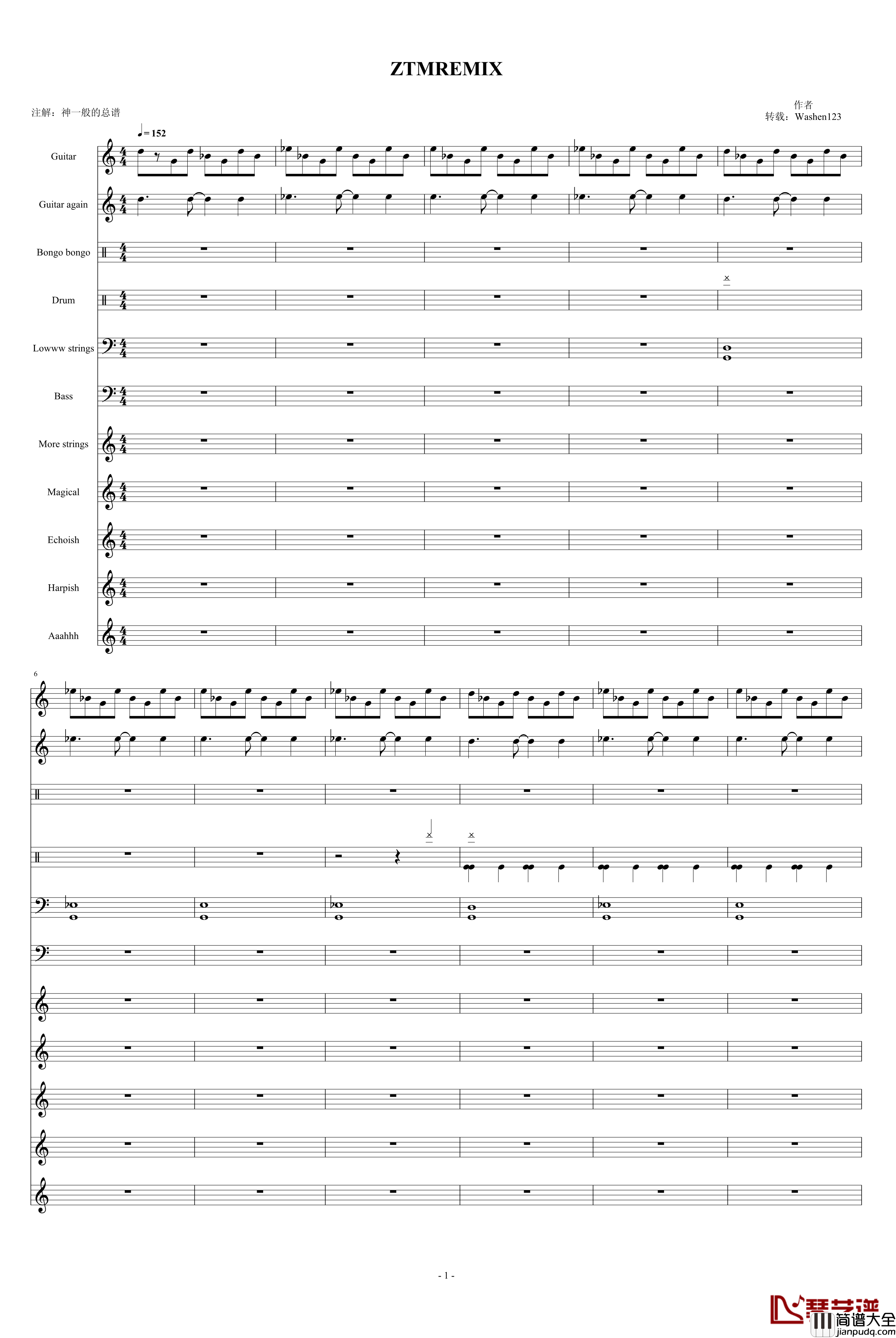 ZTMREMIX

注解：神一般的总谱

作者
转载：Washen123

♩= 152

Guitar

Guitar again

Bongo bongo

Drum

Lowww strings

Bass

More strings

Magical

Echoish

Harpish

Aaahhh

6

- 1 -

琴艺谱
简谱大全
jianpudq.com